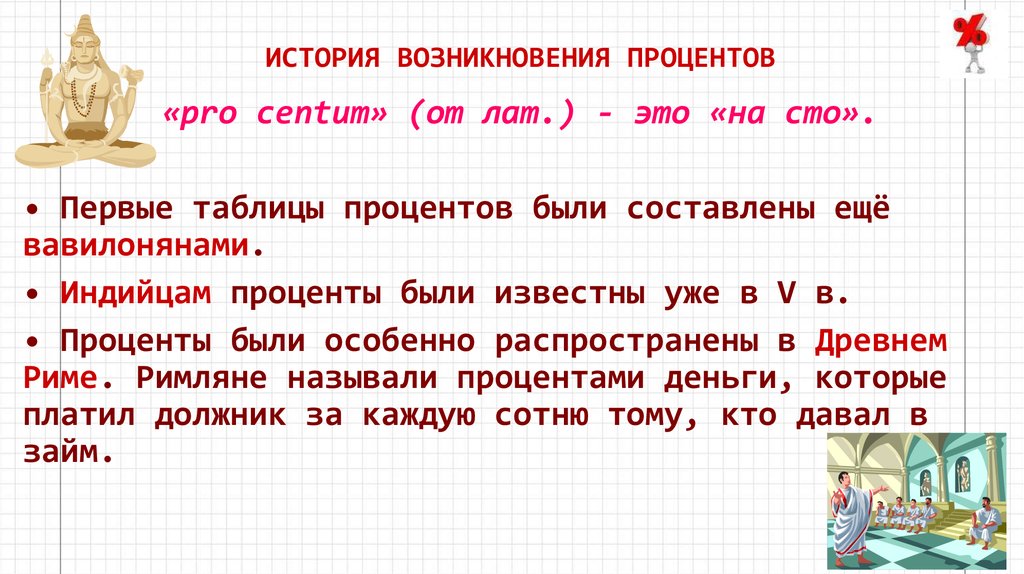 %

ИСТОРИЯ ВОЗНИКНОВЕНИЯ ПРОЦЕНТОВ

«pro centum» (от лат.) - это «на сто».

• Первые таблицы процентов были составлены ещё вавилонянами.

• Индийцам проценты были известны уже в V в.

• Проценты были особенно распространены в Древнем Риме. Римляне называли процентами деньги, которые платил должник за каждую сотню тому, кто давал в займ.